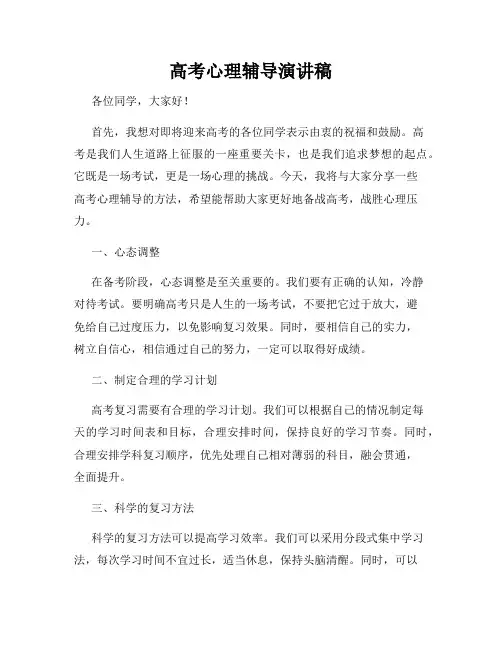 高考心理辅导演讲稿

各位同学，大家好！

首先，我想对即将迎来高考的各位同学表示由衷的祝福和鼓励。高考是我们人生道路上征服的一座重要关卡，也是我们追求梦想的起点。它既是一场考试，更是一场心理的挑战。今天，我将与大家分享一些高考心理辅导的方法，希望能帮助大家更好地备战高考，战胜心理压力。

一、心态调整

在备考阶段，心态调整是至关重要的。我们要有正确的认知，冷静对待考试。要明确高考只是人生的一场考试，不要把它过于放大，避免给自己过度压力，以免影响复习效果。同时，要相信自己的实力，树立自信心，相信通过自己的努力，一定可以取得好成绩。

二、制定合理的学习计划

高考复习需要有合理的学习计划。我们可以根据自己的情况制定每天的学习时间表和目标，合理安排时间，保持良好的学习节奏。同时，合理安排学科复习顺序，优先处理自己相对薄弱的科目，融会贯通，全面提升。

三、科学的复习方法

科学的复习方法可以提高学习效率。我们可以采用分段式集中学习法，每次学习时间不宜过长，适当休息，保持头脑清醒。同时，可以